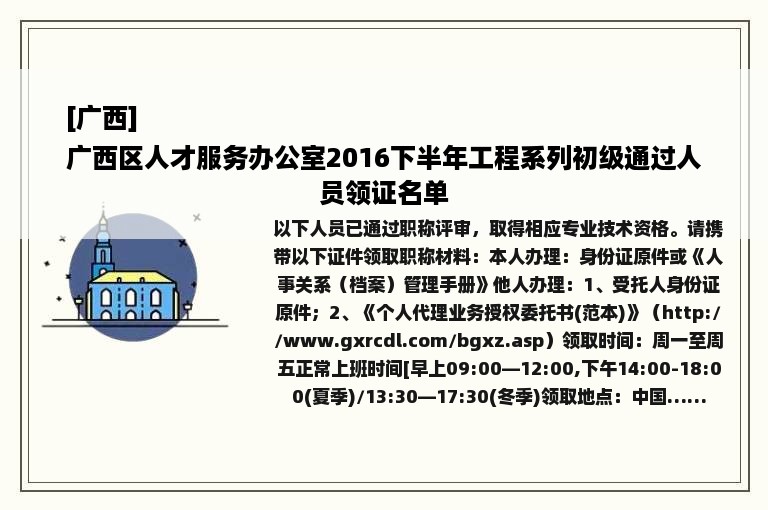 [广西]
广西区人才服务办公室2016下半年工程系列初级通过人员领证名单

以下人员已通过职称评审，取得相应专业技术资格。请携带以下证件领取职称材料：本人办理：身份证原件或《人事关系（档案）管理手册》他人办理：1、受托人身份证原件；2、《个人代理业务授权委托书(范本)》（http://www.gxrcdl.com/bgxz.asp）领取时间：周一至周五正常上班时间[早上09:00—12:00,下午14:00-18:00(夏季)/13:30—17:30(冬季)领取地点：中国......